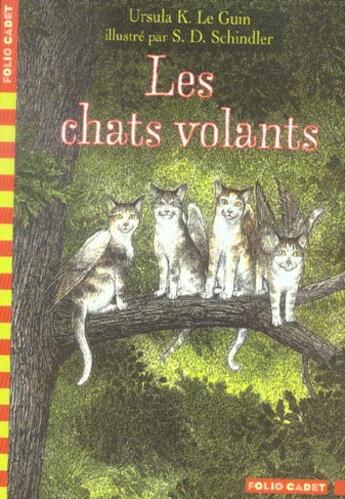 FOLIO CADET

Ursula K. Le Guin
illustré par S. D. Schindler

Les chats volants

FOLIO CADET